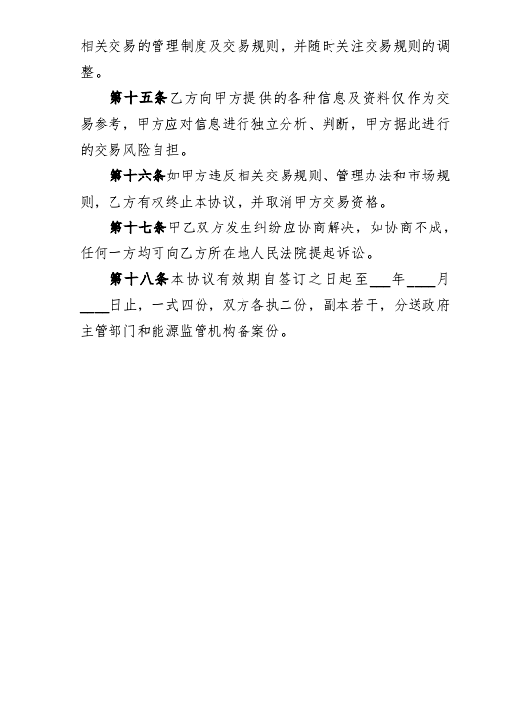 相关交易的管理制度及交易规则，并随时关注交易规则的调整。

第十五条乙方向甲方提供的各种信息及资料仅作为交易参考，甲方应对信息进行独立分析、判断，甲方据此进行的交易风险自担。

第十六条如甲方违反相关交易规则、管理办法和市场规则，乙方有权终止本协议，并取消甲方交易资格。

第十七条甲乙双方发生纠纷应协商解决，如协商不成，任何一方均可向乙方所在地人民法院提起诉讼。

第十八条本协议有效期自签订之日起至___年____月____日止，一式四份，双方各执二份，副本若干，分送政府主管部门和能源监管机构备案份。